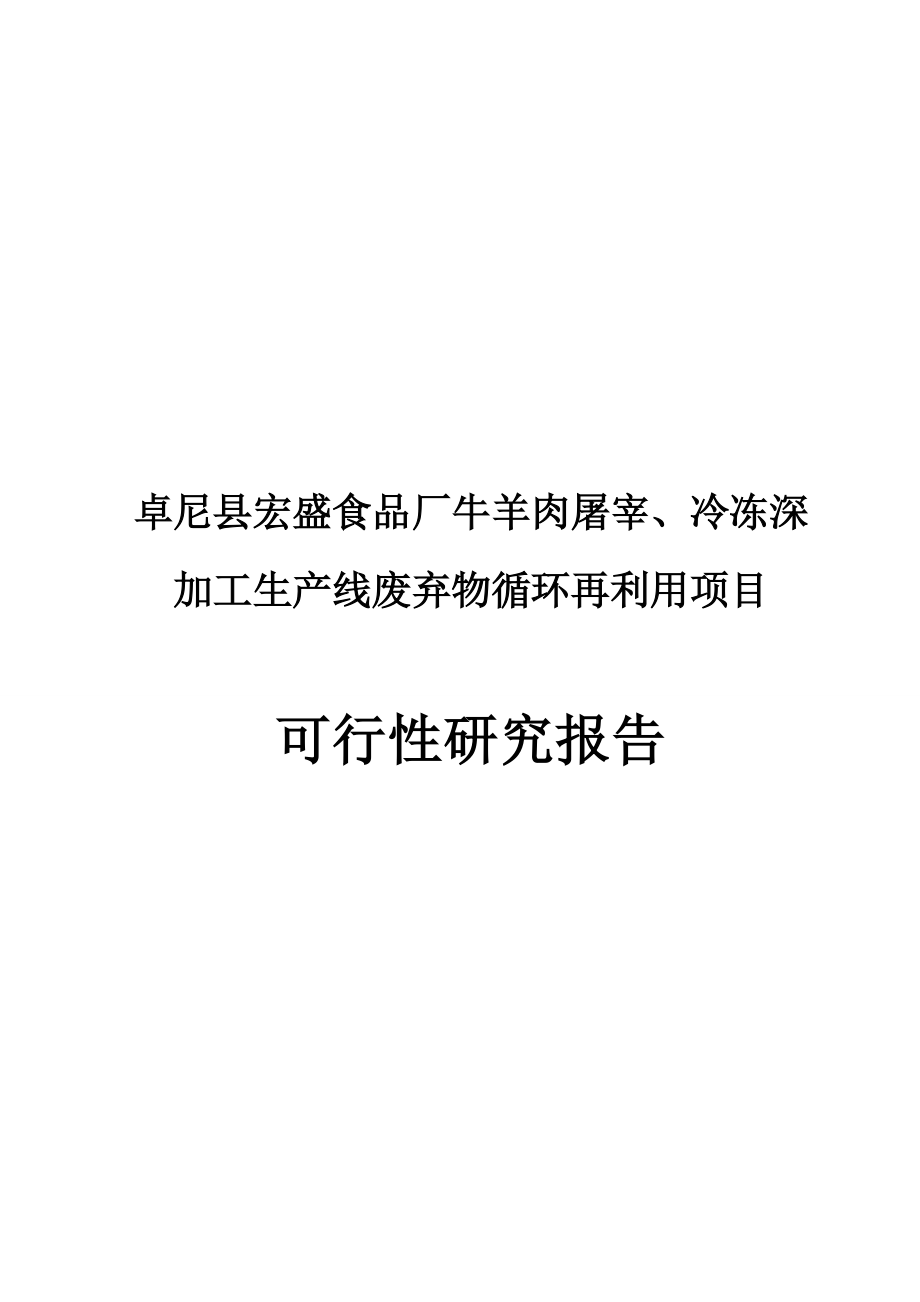 卓尼县宏盛食品厂牛羊肉屠宰、冷冻深加工生产线废弃物循环再利用项目

可行性研究报告